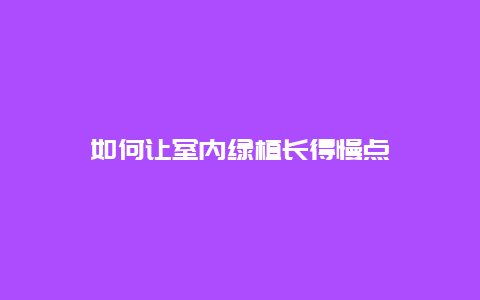 如何让室内绿植长得慢点